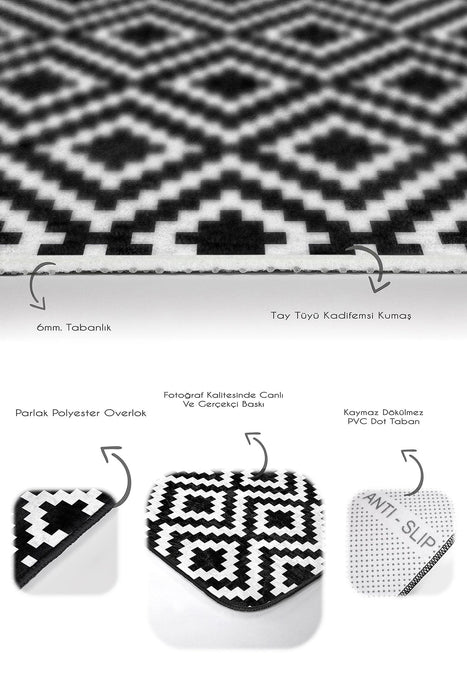 6mm. Tabanlık

Tay Tüyü Kadifemsi Kumaş

Parlak Polyester Overlok

Fotoğraf Kalitesinde Canlı
Ve Gerçekçi Baskı

Kaymaz Dökülmez
PVC Dot Taban

ANTI - SLIP